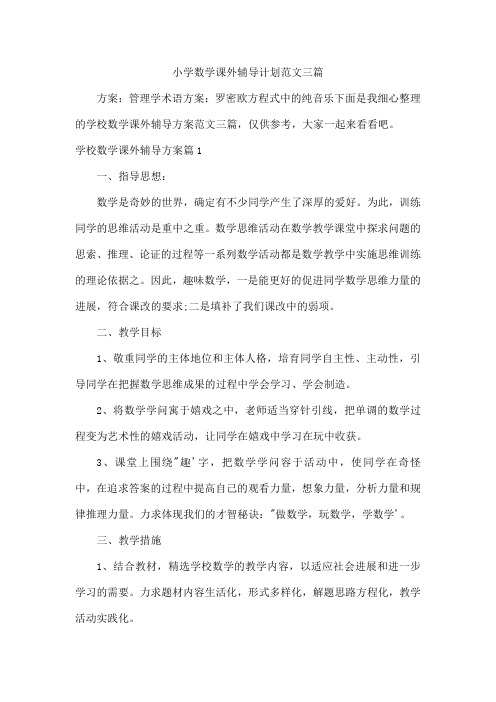 小学数学课外辅导计划范文三篇

方案：管理学术语方案：罗密欧方程式中的纯音乐下面是我细心整理的学校数学课外辅导方案范文三篇，仅供参考，大家一起来看看吧。

学校数学课外辅导方案篇1

一、指导思想：

数学是奇妙的世界，确定有不少同学产生了深厚的爱好。为此，训练同学的思维活动是重中之重。数学思维活动在数学教学课堂中探求问题的思索、推理、论证的过程等一系列数学活动都是数学教学中实施思维训练的理论依据之。因此，趣味数学，一是能更好的促进同学数学思维力量的进展，符合课改的要求;二是填补了我们课改中的弱项。

二、教学目标

1、敬重同学的主体地位和主体人格，培育同学自主性、主动性，引导同学在把握数学思维成果的过程中学会学习、学会制造。

2、将数学学问寓于嬉戏之中，老师适当穿针引线，把单调的数学过程变为艺术性的嬉戏活动，让同学在嬉戏中学习在玩中收获。

3、课堂上围绕"趣'字，把数学学问容于活动中，使同学在奇怪中，在追求答案的过程中提高自己的观看力量，想象力量，分析力量和规律推理力量。力求体现我们的才智秘诀："做数学，玩数学，学数学'。

三、教学措施

1、结合教材，精选学校数学的教学内容，以适应社会进展和进一步学习的需要。力求题材内容生活化，形式多样化，解题思路方程化，教学活动实践化。